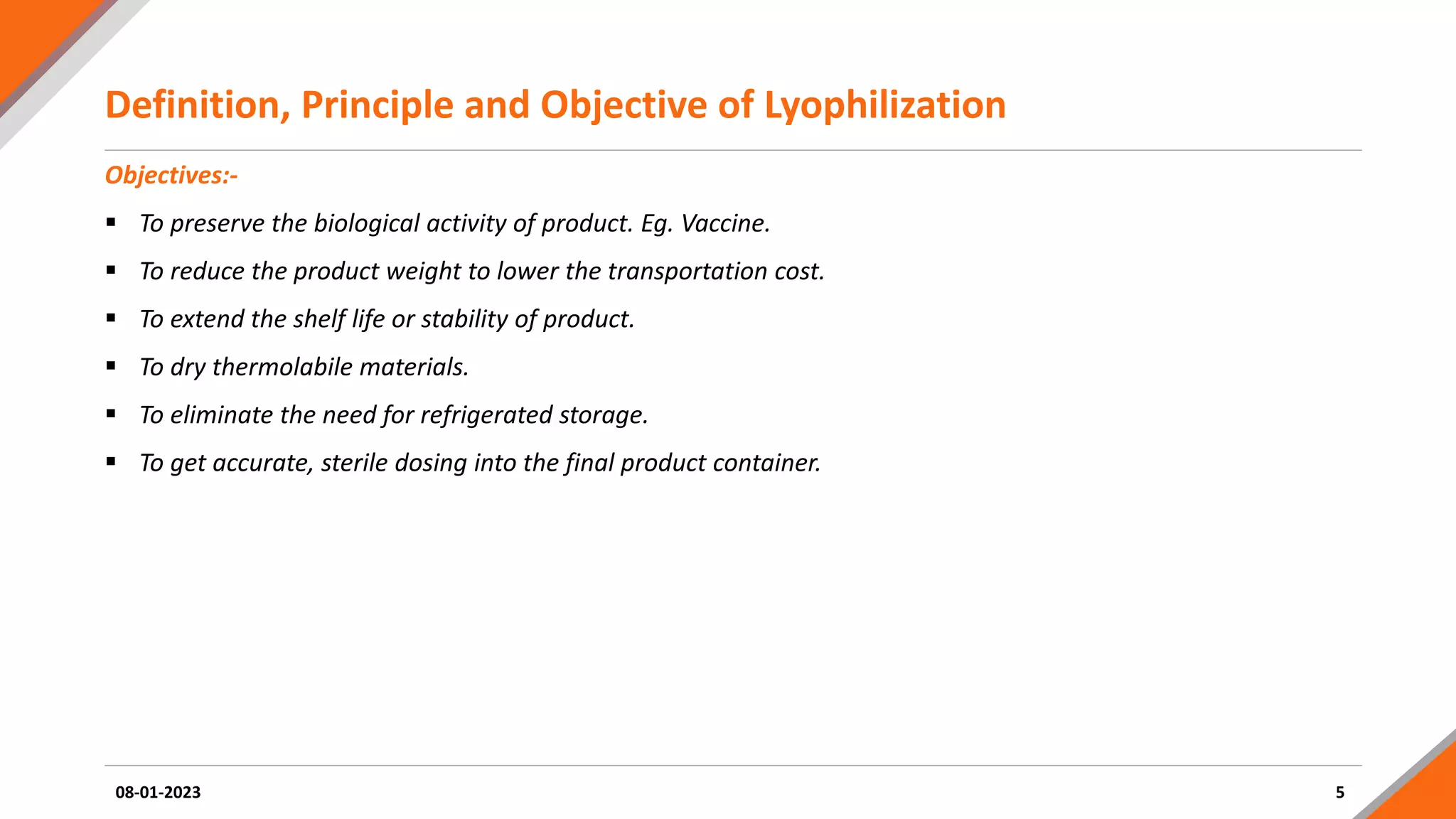 Definition, Principle and Objective of Lyophilization

Objectives:-

▪ To preserve the biological activity of product. Eg. Vaccine.

▪ To reduce the product weight to lower the transportation cost.

▪ To extend the shelf life or stability of product.

▪ To dry thermolabile materials.

▪ To eliminate the need for refrigerated storage.

▪ To get accurate, sterile dosing into the final product container.

08-01-2023

5